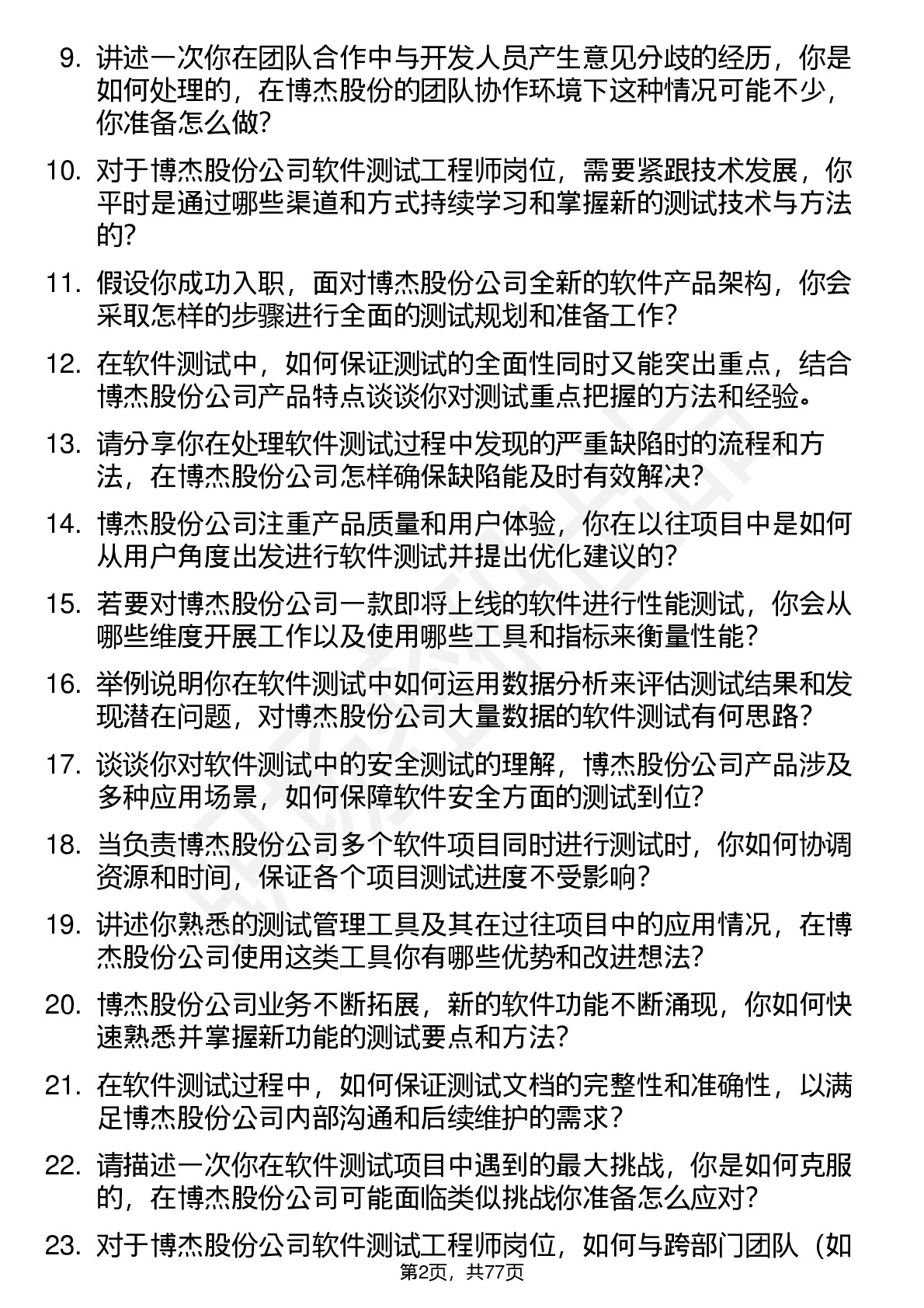 9. 讲述一次你在团队合作中与开发人员产生意见分歧的经历，你是如何处理的，在博杰股份的团队协作环境下这种情况可能不少，你准备怎么做？

10. 对于博杰股份公司软件测试工程师岗位，需要紧跟技术发展，你平时是通过哪些渠道和方式持续学习和掌握新的测试技术与方法的？

11. 假设你成功入职，面对博杰股份公司全新的软件产品架构，你会采取怎样的步骤进行全面的测试规划和准备工作？

12. 在软件测试中，如何保证测试的全面性同时又能突出重点，结合博杰股份公司产品特点谈谈你对测试重点把握的方法和经验。

13. 请分享你在处理软件测试过程中发现的严重缺陷时的流程和方法，在博杰股份公司怎样确保缺陷能及时有效解决？

14. 博杰股份公司注重产品质量和用户体验，你在以往项目中是如何从用户角度出发进行软件测试并提出优化建议的？

15. 若要对博杰股份公司一款即将上线的软件进行性能测试，你会从哪些维度开展工作以及使用哪些工具和指标来衡量性能？

16. 举例说明你在软件测试中如何运用数据分析来评估测试结果和发现潜在问题，对博杰股份公司大量数据的软件测试有何思路？

17. 谈谈你对软件测试中的安全测试的理解，博杰股份公司产品涉及多种应用场景，如何保障软件安全方面的测试到位？

18. 当负责博杰股份公司多个软件项目同时进行测试时，你如何协调资源和时间，保证各个项目测试进度不受影响？

19. 讲述你熟悉的测试管理工具及其在过往项目中的应用情况，在博杰股份公司使用这类工具你有哪些优势和改进想法？

20. 博杰股份公司业务不断拓展，新的软件功能不断涌现，你如何快速熟悉并掌握新功能的测试要点和方法？

21. 在软件测试过程中，如何保证测试文档的完整性和准确性，以满足博杰股份公司内部沟通和后续维护的需求？

22. 请描述一次你在软件测试项目中遇到的最大挑战，你是如何克服的，在博杰股份公司可能面临类似挑战你准备怎么应对？

23. 对于博杰股份公司软件测试工程师岗位，如何与跨部门团队（如

第2页，共77页